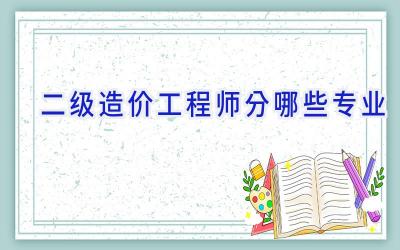 二级造价工程师分哪些专业